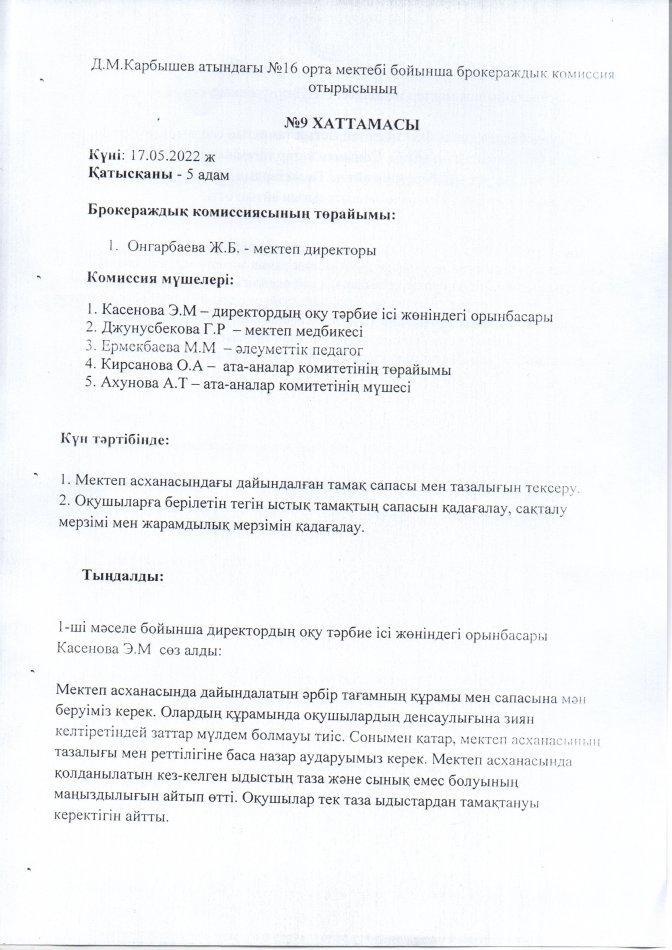 Д.М.Карбышев атындағы №16 орта мектебі бойынша брокераждық комиссия отырысының

№9 ХАТТАМАСЫ

Күні: 17.05.2022 ж
Қатысқаны - 5 адам

Брокераждық комиссиясының төрайымы:

1. Онгарбаева Ж.Б. - мектеп директоры

Комиссия мүшелері:

1. Касенова Э.М – директордың оқу тәрбие ісі жөніндегі орынбасары
2. Джунусбекова Г.Р – мектеп медбикесі
3. Ермекбаева М.М – әлеуметтік педагог
4. Кирсанова О.А – ата-аналар комитетінің төрайымы
5. Ахунова А.Т – ата-аналар комитетінің мүшесі

Күн тәртібінде:

1. Мектеп асханасындағы дайындалған тамақ сапасы мен тазалығын тексеру.
2. Оқушыларға берілетін тегін ыстық тамақтың сапасын қадағалау, сақталу мерзімі мен жарамдылық мерзімін қадағалау.

Тыңдалды:

1-ші мәселе бойынша директордың оқу тәрбие ісі жөніндегі орынбасары Касенова Э.М сөз алды:

Мектеп асханасында дайындалатын әрбір тағамның құрамы мен сапасына мән беруіміз керек. Олардың құрамында оқушылардың денсаулығына зиян келтіретіндей заттар мүлдем болмауы тиіс. Сонымен қатар, мектеп асханасының тазалығы мен реттілігіне баса назар аударуымыз керек. Мектеп асханасында қолданылатын кез-келген ыдыстың таза және сынық емес болуының маңыздылығын айтып өтті. Оқушылар тек таза ыдыстардан тамақтануы керектігін айтты.